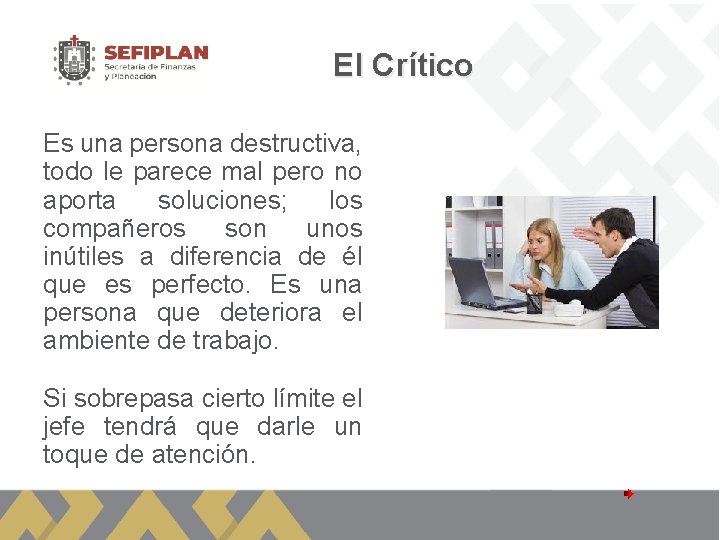 SEFIPLAN
Secretaría de Finanzas y Planeación

El Crítico

Es una persona destructiva, todo le parece mal pero no aporta soluciones; los compañeros son unos inútiles a diferencia de él que es perfecto. Es una persona que deteriora el ambiente de trabajo.

Si sobrepasa cierto límite el jefe tendrá que darle un toque de atención.